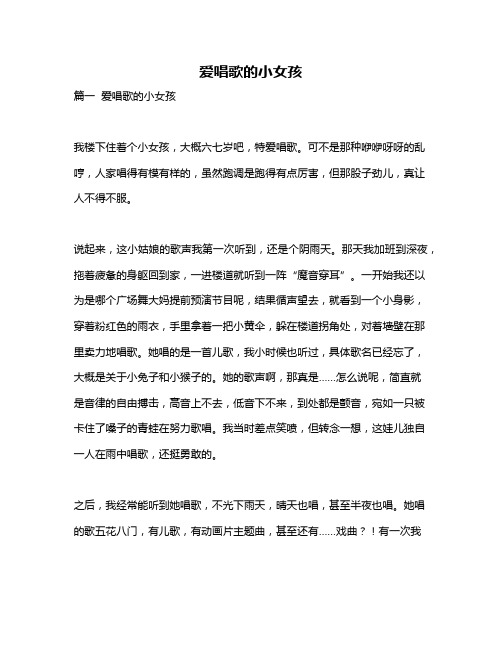 爱唱歌的小女孩

篇一 爱唱歌的小女孩

我楼下住着个小女孩，大概六七岁吧，特爱唱歌。可不是那种咿咿呀呀的乱哼，人家唱得有模有样的，虽然跑调是跑得有点厉害，但那股子劲儿，真让人不得不服。

说起来，这小姑娘的歌声我第一次听到，还是个阴雨天。那天我加班到深夜，拖着疲惫的身躯回到家，一进楼道就听到一阵“魔音穿耳”。一开始我还以为是哪个广场舞大妈提前预演节目呢，结果循声望去，就看到一个小身影，穿着粉红色的雨衣，手里拿着一把小黄伞，躲在楼道拐角处，对着墙壁在那里卖力地唱歌。她唱的是一首儿歌，我小时候也听过，具体歌名已经忘了，大概是关于小兔子和小猴子的。她的歌声啊，那真是……怎么说呢，简直就是音律的自由搏击，高音上不去，低音下不来，到处都是颤音，宛如一只被卡住了嗓子的青蛙在努力歌唱。我当时差点笑喷，但转念一想，这娃儿独自一人在雨中唱歌，还挺勇敢的。

之后，我经常能听到她唱歌，不光下雨天，晴天也唱，甚至半夜也唱。她唱的歌五花八门，有儿歌，有动画片主题曲，甚至还有……戏曲？！有一次我